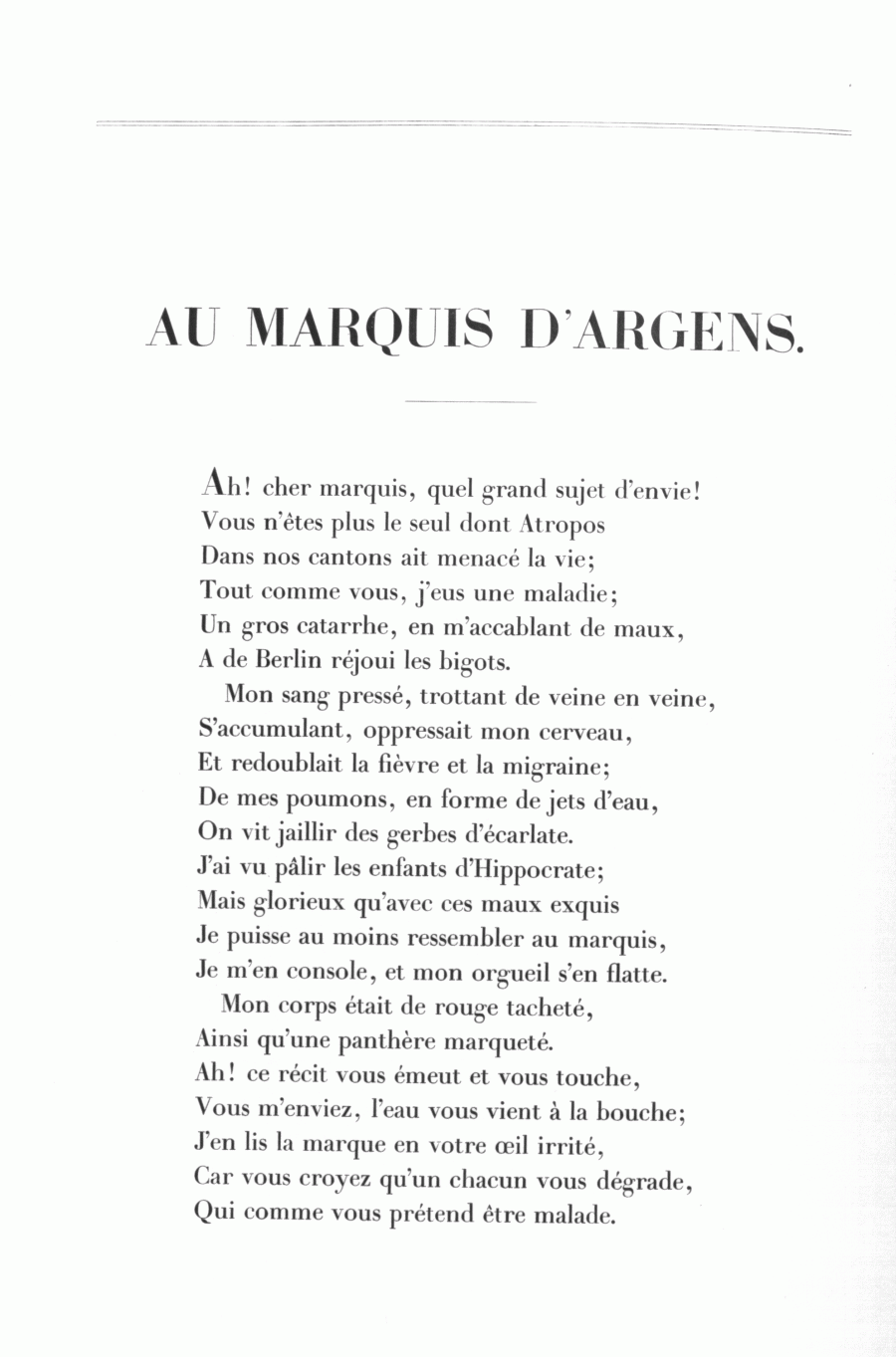 AU MARQUIS D'ARGENS.

Ah! cher marquis, quel grand sujet d'envie!
Vous n'êtes plus le seul dont Atropos
Dans nos cantons ait menacé la vie;
Tout comme vous, j'eus une maladie;
Un gros catarrhe, en m'accablant de maux,
A de Berlin réjoui les bigots.

Mon sang pressé, trottant de veine en veine,
S'accumulant, oppressait mon cerveau,
Et redoublait la fièvre et la migraine;
De mes poumons, en forme de jets d'eau,
On vit jaillir des gerbes d'écarlate.
J'ai vu pâlir les enfants d'Hippocrate;
Mais glorieux qu'avec ces maux exquis
Je puisse au moins ressembler au marquis,
Je m'en console, et mon orgueil s'en flatte.

Mon corps était de rouge tacheté,
Ainsi qu'une panthère marqueté.
Ah! ce récit vous émeut et vous touche,
Vous m'enviez, l'eau vous vient à la bouche;
J'en lis la marque en votre œil irrité,
Car vous croyez qu'un chacun vous dégrade,
Qui comme vous prétend être malade.